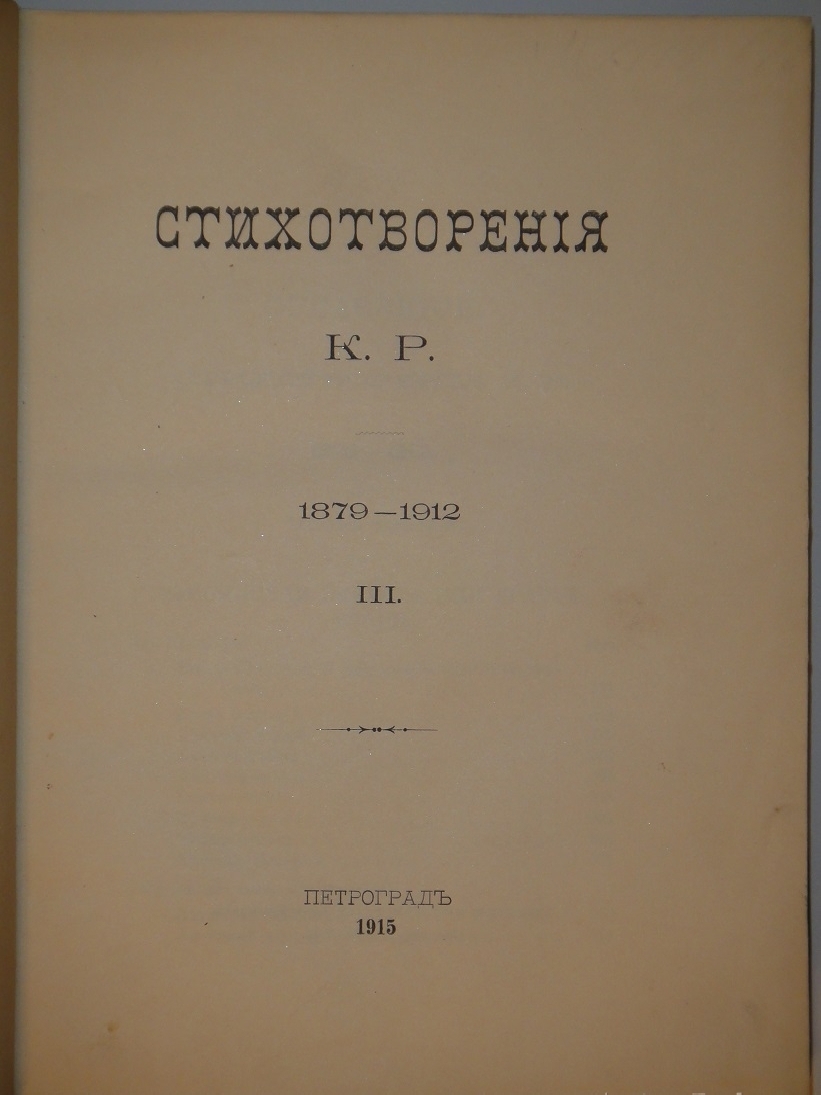 СТИХОТВОРЕНІЯ

К. Р.

1879—1912

III.

ПЕТРОГРАДЪ
1915